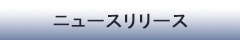 ニュースリリース